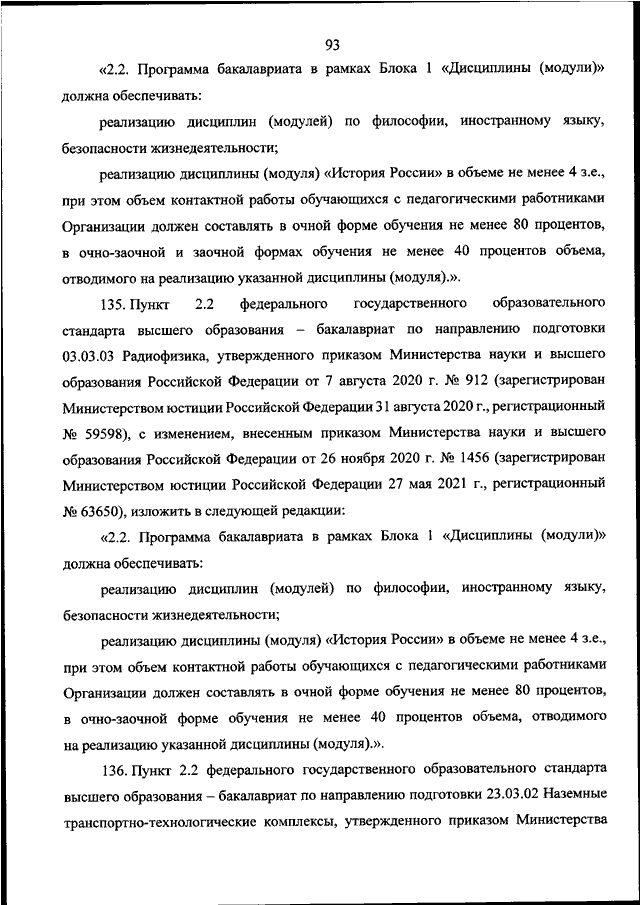 93

«2.2. Программа бакалавриата в рамках Блока 1 «Дисциплины (модули)» должна обеспечивать:

реализацию дисциплин (модулей) по философии, иностранному языку, безопасности жизнедеятельности;

реализацию дисциплины (модуля) «История России» в объеме не менее 4 з.е., при этом объем контактной работы обучающихся с педагогическими работниками Организации должен составлять в очной форме обучения не менее 80 процентов, в очно-заочной и заочной формах обучения не менее 40 процентов объема, отводимого на реализацию указанной дисциплины (модуля).».

135. Пункт 2.2 федерального государственного образовательного стандарта высшего образования – бакалавриат по направлению подготовки 03.03.03 Радиофизика, утвержденного приказом Министерства науки и высшего образования Российской Федерации от 7 августа 2020 г. № 912 (зарегистрирован Министерством юстиции Российской Федерации 31 августа 2020 г., регистрационный № 59598), с изменением, внесенным приказом Министерства науки и высшего образования Российской Федерации от 26 ноября 2020 г. № 1456 (зарегистрирован Министерством юстиции Российской Федерации 27 мая 2021 г., регистрационный № 63650), изложить в следующей редакции:

«2.2. Программа бакалавриата в рамках Блока 1 «Дисциплины (модули)» должна обеспечивать:

реализацию дисциплин (модулей) по философии, иностранному языку, безопасности жизнедеятельности;

реализацию дисциплины (модуля) «История России» в объеме не менее 4 з.е., при этом объем контактной работы обучающихся с педагогическими работниками Организации должен составлять в очной форме обучения не менее 80 процентов, в очно-заочной форме обучения не менее 40 процентов объема, отводимого на реализацию указанной дисциплины (модуля).».

136. Пункт 2.2 федерального государственного образовательного стандарта высшего образования – бакалавриат по направлению подготовки 23.03.02 Наземные транспортно-технологические комплексы, утвержденного приказом Министерства